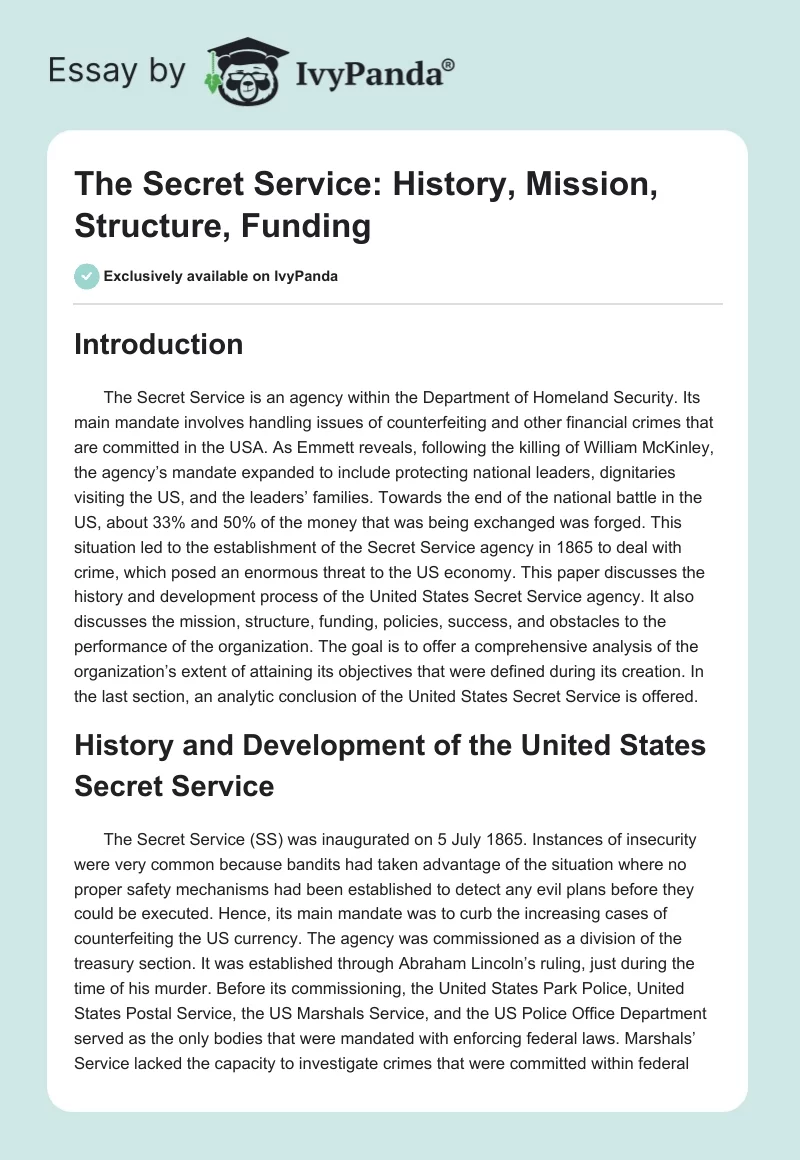 Essay by IvyPanda®

The Secret Service: History, Mission, Structure, Funding

Exclusively available on IvyPanda

Introduction

The Secret Service is an agency within the Department of Homeland Security. Its main mandate involves handling issues of counterfeiting and other financial crimes that are committed in the USA. As Emmett reveals, following the killing of William McKinley, the agency's mandate expanded to include protecting national leaders, dignitaries visiting the US, and the leaders' families. Towards the end of the national battle in the US, about 33% and 50% of the money that was being exchanged was forged. This situation led to the establishment of the Secret Service agency in 1865 to deal with crime, which posed an enormous threat to the US economy. This paper discusses the history and development process of the United States Secret Service agency. It also discusses the mission, structure, funding, policies, success, and obstacles to the performance of the organization. The goal is to offer a comprehensive analysis of the organization's extent of attaining its objectives that were defined during its creation. In the last section, an analytic conclusion of the United States Secret Service is offered.

History and Development of the United States Secret Service

The Secret Service (SS) was inaugurated on 5 July 1865. Instances of insecurity were very common because bandits had taken advantage of the situation where no proper safety mechanisms had been established to detect any evil plans before they could be executed. Hence, its main mandate was to curb the increasing cases of counterfeiting the US currency. The agency was commissioned as a division of the treasury section. It was established through Abraham Lincoln's ruling, just during the time of his murder. Before its commissioning, the United States Park Police, United States Postal Service, the US Marshals Service, and the US Police Office Department served as the only bodies that were mandated with enforcing federal laws. Marshals' Service lacked the capacity to investigate crimes that were committed within federal